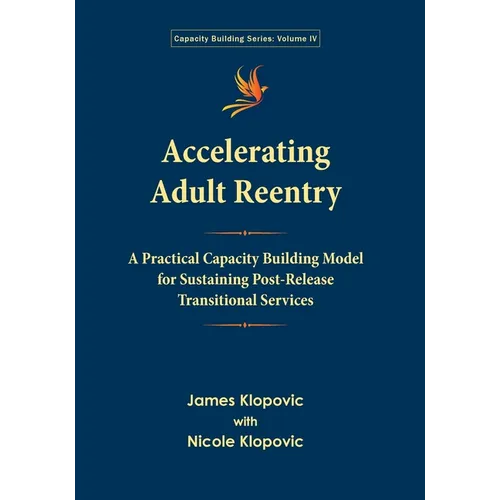 Capacity Building Series: Volume IV

Accelerating Adult Reentry

A Practical Capacity Building Model for Sustaining Post-Release Transitional Services

James Klopovic
with
Nicole Klopovic